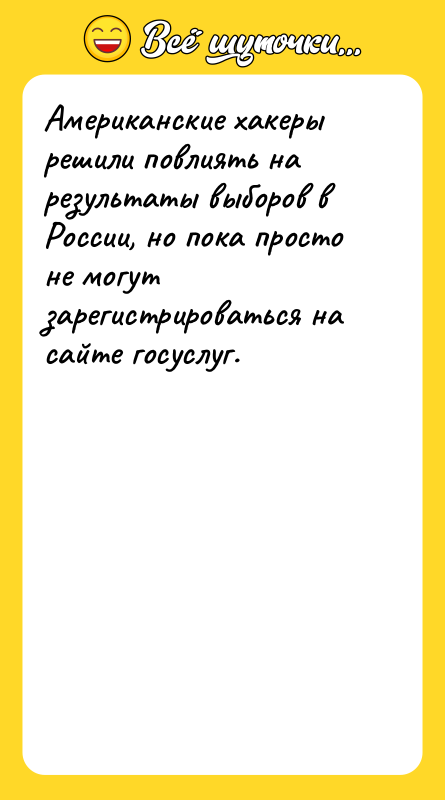 Всё шуточки...

Американские хакеры решили повлиять на результаты выборов в России, но пока просто не могут зарегистрироваться на сайте госуслуг.